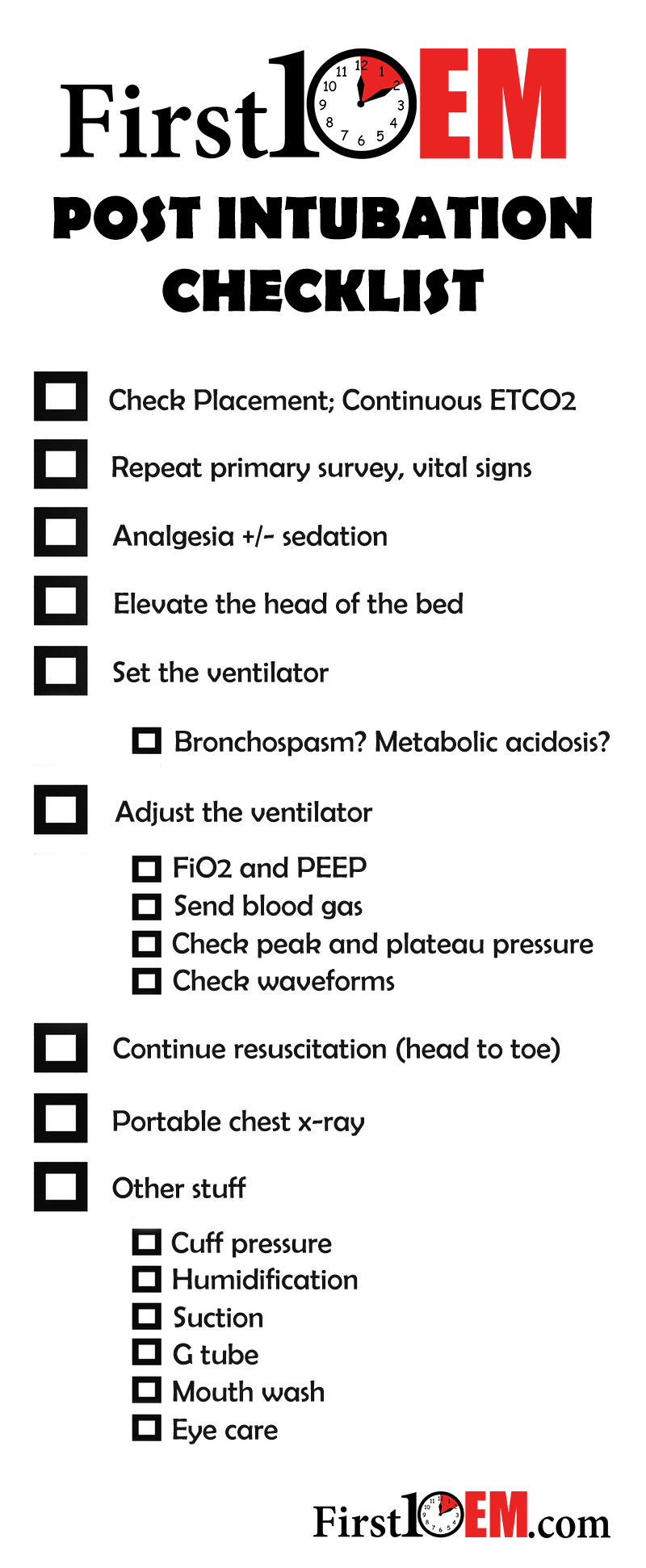 First10EM

POST INTUBATION CHECKLIST

☐ Check Placement; Continuous ETCO2

☐ Repeat primary survey, vital signs

☐ Analgesia +/- sedation

☐ Elevate the head of the bed

☐ Set the ventilator

☐ Bronchospasm? Metabolic acidosis?

☐ Adjust the ventilator

☐ FiO2 and PEEP
☐ Send blood gas
☐ Check peak and plateau pressure
☐ Check waveforms

☐ Continue resuscitation (head to toe)

☐ Portable chest x-ray

☐ Other stuff

☐ Cuff pressure
☐ Humidification
☐ Suction
☐ G tube
☐ Mouth wash
☐ Eye care

First10EM.com